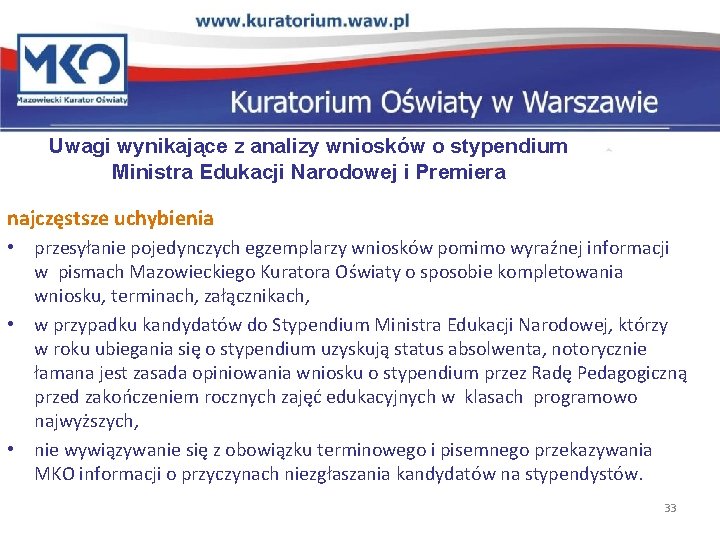 www.kuratorium.waw.pl

MKO
Mazowiecki Kurator Oświaty

Kuratorium Oświaty w Warszawie

Uwagi wynikające z analizy wniosków o stypendium Ministra Edukacji Narodowej i Premiera

najczęstsze uchybienia

• przesyłanie pojedynczych egzemplarzy wniosków pomimo wyraźnej informacji w pismach Mazowieckiego Kuratora Oświaty o sposobie kompletowania wniosku, terminach, załącznikach,

• w przypadku kandydatów do Stypendium Ministra Edukacji Narodowej, którzy w roku ubiegania się o stypendium uzyskują status absolwenta, notorycznie łamana jest zasada opiniowania wniosku o stypendium przez Radę Pedagogiczną przed zakończeniem rocznych zajęć edukacyjnych w klasach programowo najwyższych,

• nie wywiązywanie się z obowiązku terminowego i pisemnego przekazywania MKO informacji o przyczynach niezgłaszania kandydatów na stypendystów.

33